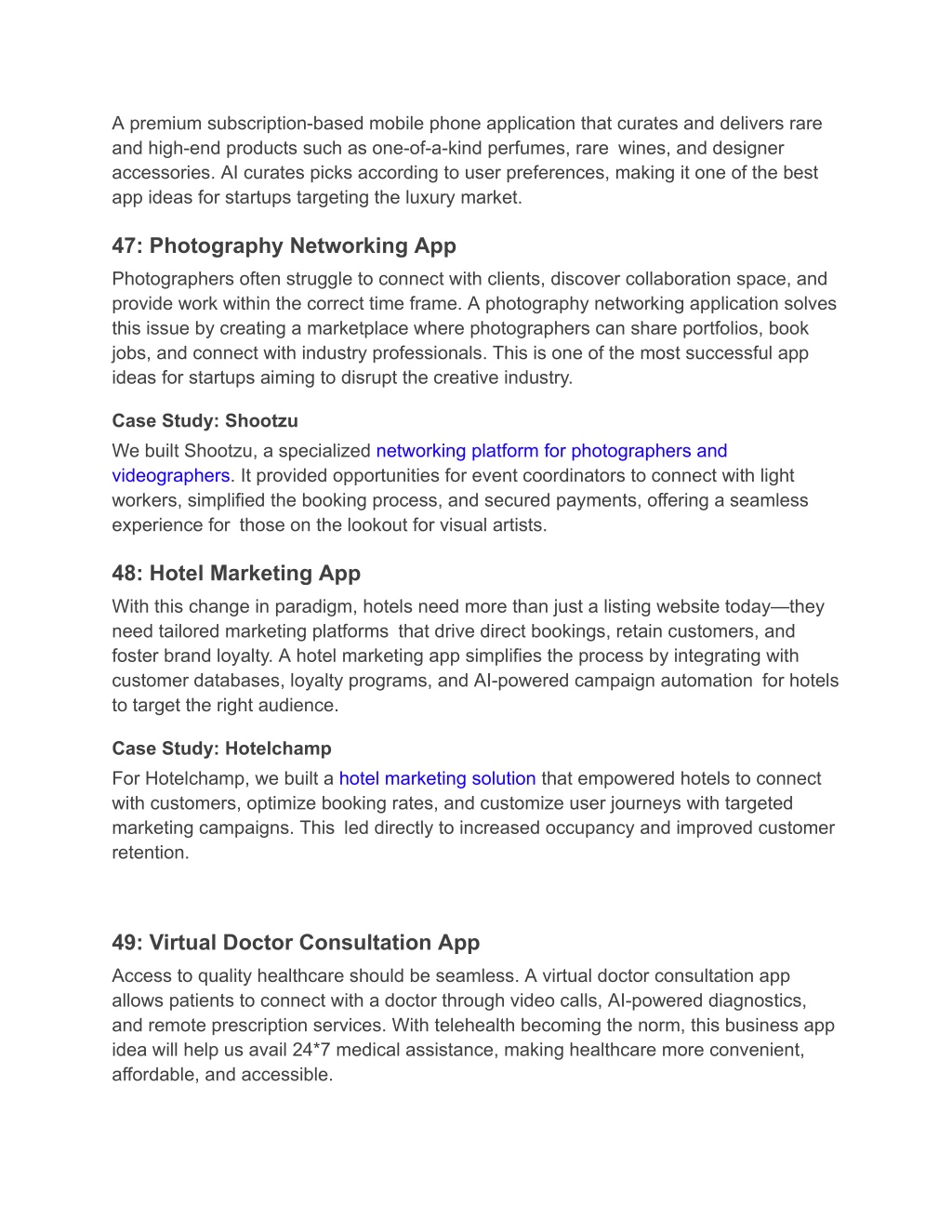 A premium subscription-based mobile phone application that curates and delivers rare and high-end products such as one-of-a-kind perfumes, rare wines, and designer accessories. AI curates picks according to user preferences, making it one of the best app ideas for startups targeting the luxury market.

47: Photography Networking App

Photographers often struggle to connect with clients, discover collaboration space, and provide work within the correct time frame. A photography networking application solves this issue by creating a marketplace where photographers can share portfolios, book jobs, and connect with industry professionals. This is one of the most successful app ideas for startups aiming to disrupt the creative industry.

Case Study: Shootzu

We built Shootzu, a specialized networking platform for photographers and videographers. It provided opportunities for event coordinators to connect with light workers, simplified the booking process, and secured payments, offering a seamless experience for those on the lookout for visual artists.

48: Hotel Marketing App

With this change in paradigm, hotels need more than just a listing website today—they need tailored marketing platforms that drive direct bookings, retain customers, and foster brand loyalty. A hotel marketing app simplifies the process by integrating with customer databases, loyalty programs, and AI-powered campaign automation for hotels to target the right audience.

Case Study: Hotelchamp

For Hotelchamp, we built a hotel marketing solution that empowered hotels to connect with customers, optimize booking rates, and customize user journeys with targeted marketing campaigns. This led directly to increased occupancy and improved customer retention.

49: Virtual Doctor Consultation App

Access to quality healthcare should be seamless. A virtual doctor consultation app allows patients to connect with a doctor through video calls, AI-powered diagnostics, and remote prescription services. With telehealth becoming the norm, this business app idea will help us avail 24*7 medical assistance, making healthcare more convenient, affordable, and accessible.